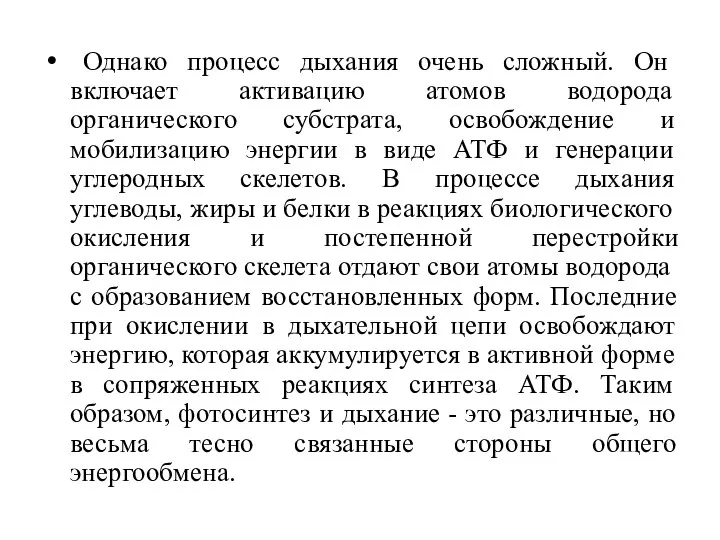 • Однако процесс дыхания очень сложный. Он включает активацию атомов водорода органического субстрата, освобождение и мобилизацию энергии в виде АТФ и генерации углеродных скелетов. В процессе дыхания углеводы, жиры и белки в реакциях биологического окисления и постепенной перестройки органического скелета отдают свои атомы водорода с образованием восстановленных форм. Последние при окислении в дыхательной цепи освобождают энергию, которая аккумулируется в активной форме в сопряженных реакциях синтеза АТФ. Таким образом, фотосинтез и дыхание - это различные, но весьма тесно связанные стороны общего энергообмена.